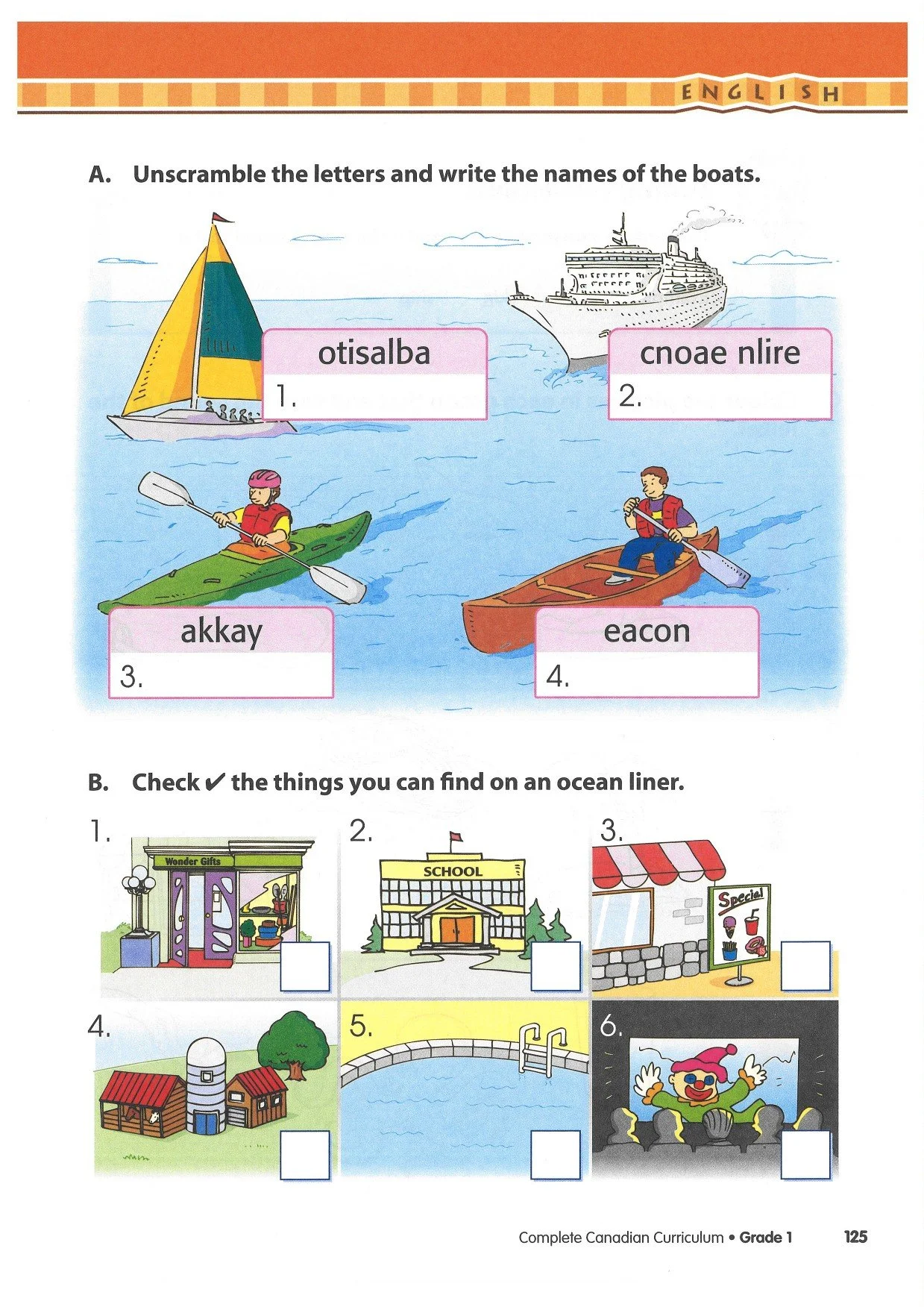 ENGLISH

A. Unscramble the letters and write the names of the boats.

otisalba
1.

cnoae nlire
2.

akkay
3.

eacon
4.

B. Check ✔ the things you can find on an ocean liner.

1.
Wonder Gifts

2.
SCHOOL

3.
Special

4.

5.

6.

Complete Canadian Curriculum • Grade 1 125